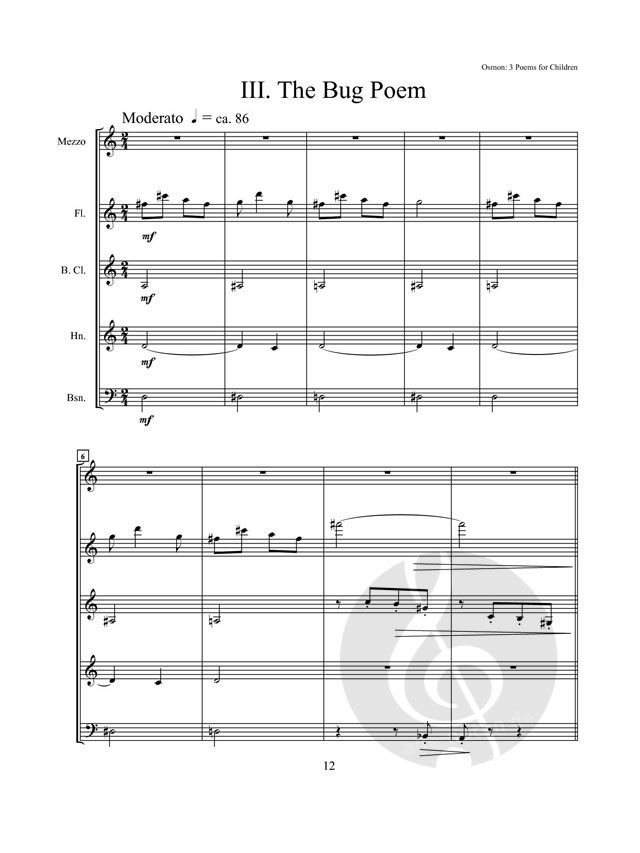 Osmon: 3 Poems for Children

III. The Bug Poem

Moderato ♩ = ca. 86

Mezzo

Fl.

mf

B. Cl.

mf

Hn.

mf

Bsn.

mf

6

12